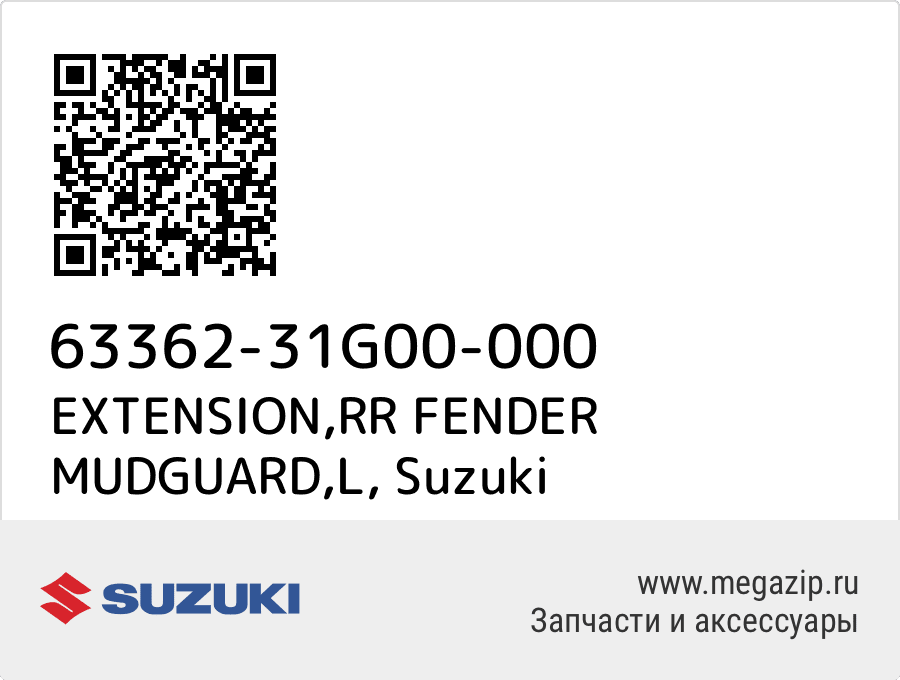 63362-31G00-000
EXTENSION,RR FENDER MUDGUARD,L, Suzuki

SUZUKI

www.megazip.ru
Запчасти и аксессуары